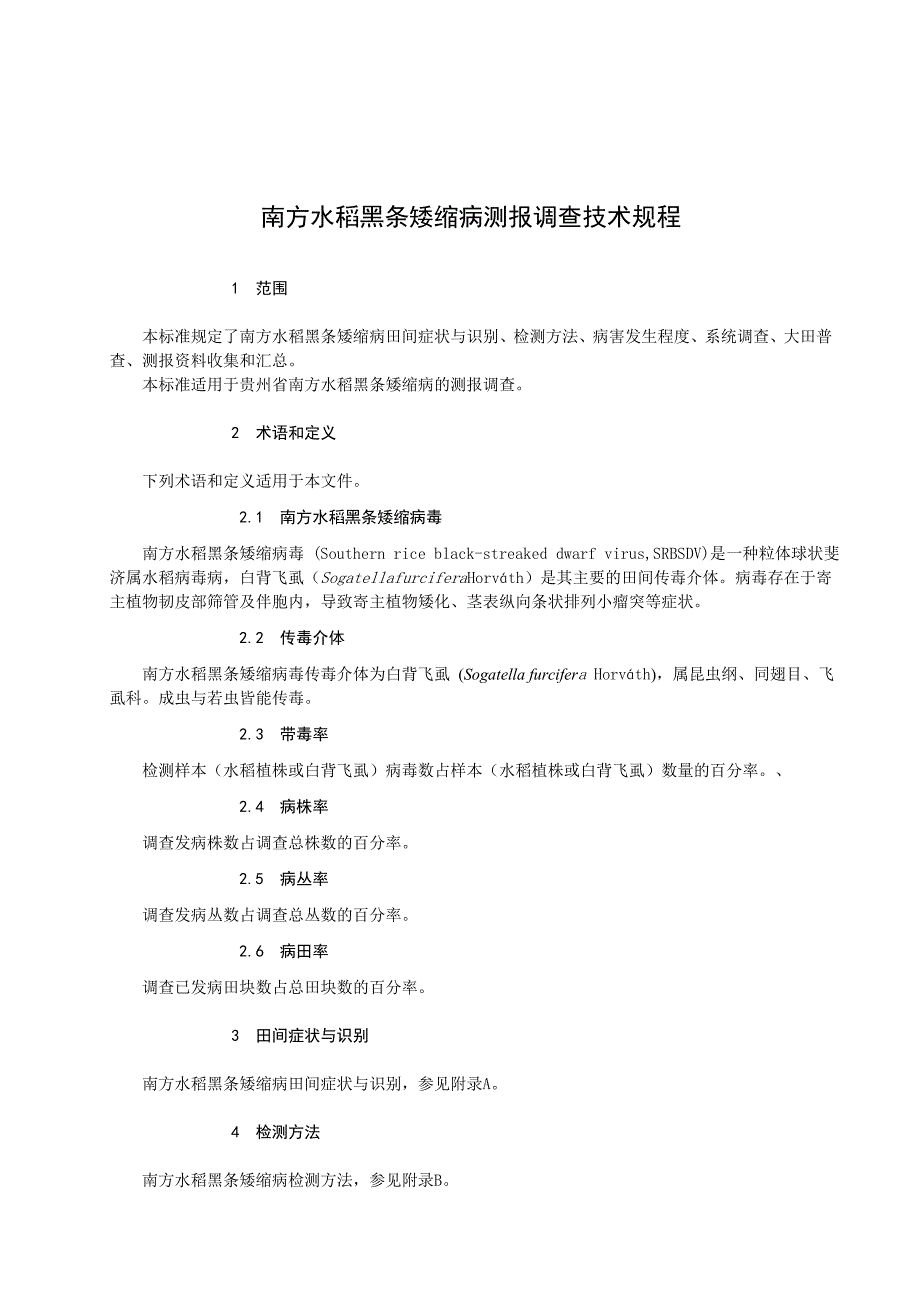 南方水稻黑条矮缩病测报调查技术规程

1　范围

本标准规定了南方水稻黑条矮缩病田间症状与识别、检测方法、病害发生程度、系统调查、大田普查、测报资料收集和汇总。
本标准适用于贵州省南方水稻黑条矮缩病的测报调查。

2　术语和定义

下列术语和定义适用于本文件。

2.1　南方水稻黑条矮缩病毒

南方水稻黑条矮缩病毒 (Southern rice black-streaked dwarf virus,SRBSDV)是一种粒体球状斐济属水稻病毒病，白背飞虱（SogatellafurciferaHorváth）是其主要的田间传毒介体。病毒存在于寄主植物韧皮部筛管及伴胞内，导致寄主植物矮化、茎表纵向条状排列小瘤突等症状。

2.2　传毒介体

南方水稻黑条矮缩病毒传毒介体为白背飞虱 (Sogatella furcifera Horváth)，属昆虫纲、同翅目、飞虱科。成虫与若虫皆能传毒。

2.3　带毒率

检测样本（水稻植株或白背飞虱）病毒数占样本（水稻植株或白背飞虱）数量的百分率。、

2.4　病株率

调查发病株数占调查总株数的百分率。

2.5　病丛率

调查发病丛数占调查总丛数的百分率。

2.6　病田率

调查已发病田块数占总田块数的百分率。

3　田间症状与识别

南方水稻黑条矮缩病田间症状与识别，参见附录A。

4　检测方法

南方水稻黑条矮缩病检测方法，参见附录B。